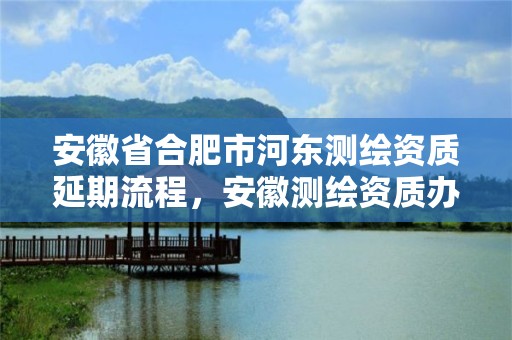 安徽省合肥市河东测绘资质延期流程，安徽测绘资质办